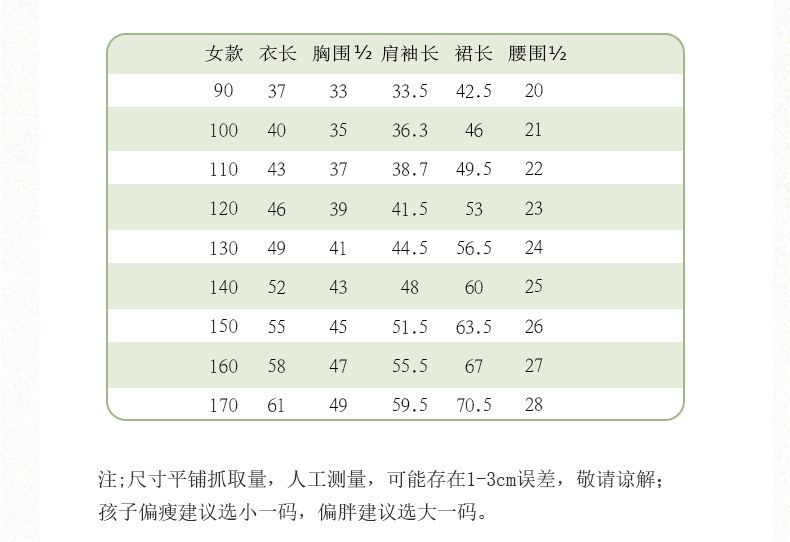 | 女款 | 衣长 | 胸围½ | 肩袖长 | 裙长 | 腰围½ |
|---|---|---|---|---|---|
| 90 | 37 | 33 | 33.5 | 42.5 | 20 |
| 100 | 40 | 35 | 36.3 | 46 | 21 |
| 110 | 43 | 37 | 38.7 | 49.5 | 22 |
| 120 | 46 | 39 | 41.5 | 53 | 23 |
| 130 | 49 | 41 | 44.5 | 56.5 | 24 |
| 140 | 52 | 43 | 48 | 60 | 25 |
| 150 | 55 | 45 | 51.5 | 63.5 | 26 |
| 160 | 58 | 47 | 55.5 | 67 | 27 |
| 170 | 61 | 49 | 59.5 | 70.5 | 28 |

注;尺寸平铺抓取量，人工测量，可能存在1-3cm误差，敬请谅解;
孩子偏瘦建议选小一码，偏胖建议选大一码。